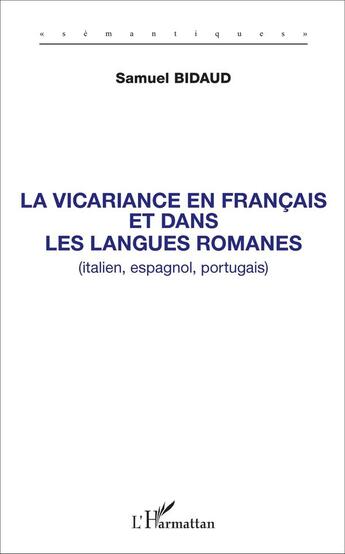 « sémantiques »

Samuel BIDAUD

LA VICARIANCE EN FRANÇAIS ET DANS LES LANGUES ROMANES
(italien, espagnol, portugais)

L'Harmattan